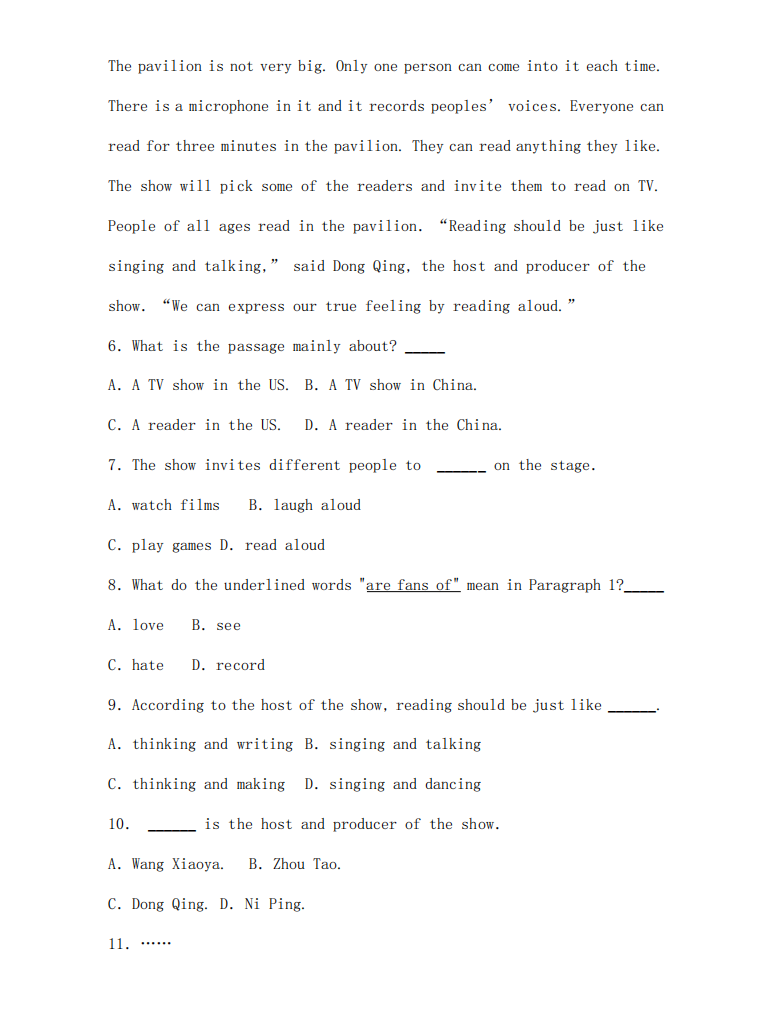 The pavilion is not very big. Only one person can come into it each time. There is a microphone in it and it records peoples' voices. Everyone can read for three minutes in the pavilion. They can read anything they like. The show will pick some of the readers and invite them to read on TV. People of all ages read in the pavilion. "Reading should be just like singing and talking," said Dong Qing, the host and producer of the show. "We can express our true feeling by reading aloud."

6. What is the passage mainly about? _____

A. A TV show in the US. B. A TV show in China.

C. A reader in the US. D. A reader in the China.

7. The show invites different people to ______ on the stage.

A. watch films B. laugh aloud

C. play games D. read aloud

8. What do the underlined words "are fans of" mean in Paragraph 1?_____

A. love B. see

C. hate D. record

9. According to the host of the show, reading should be just like ______.

A. thinking and writing B. singing and talking

C. thinking and making D. singing and dancing

10. ______ is the host and producer of the show.

A. Wang Xiaoya. B. Zhou Tao.

C. Dong Qing. D. Ni Ping.

11. ……